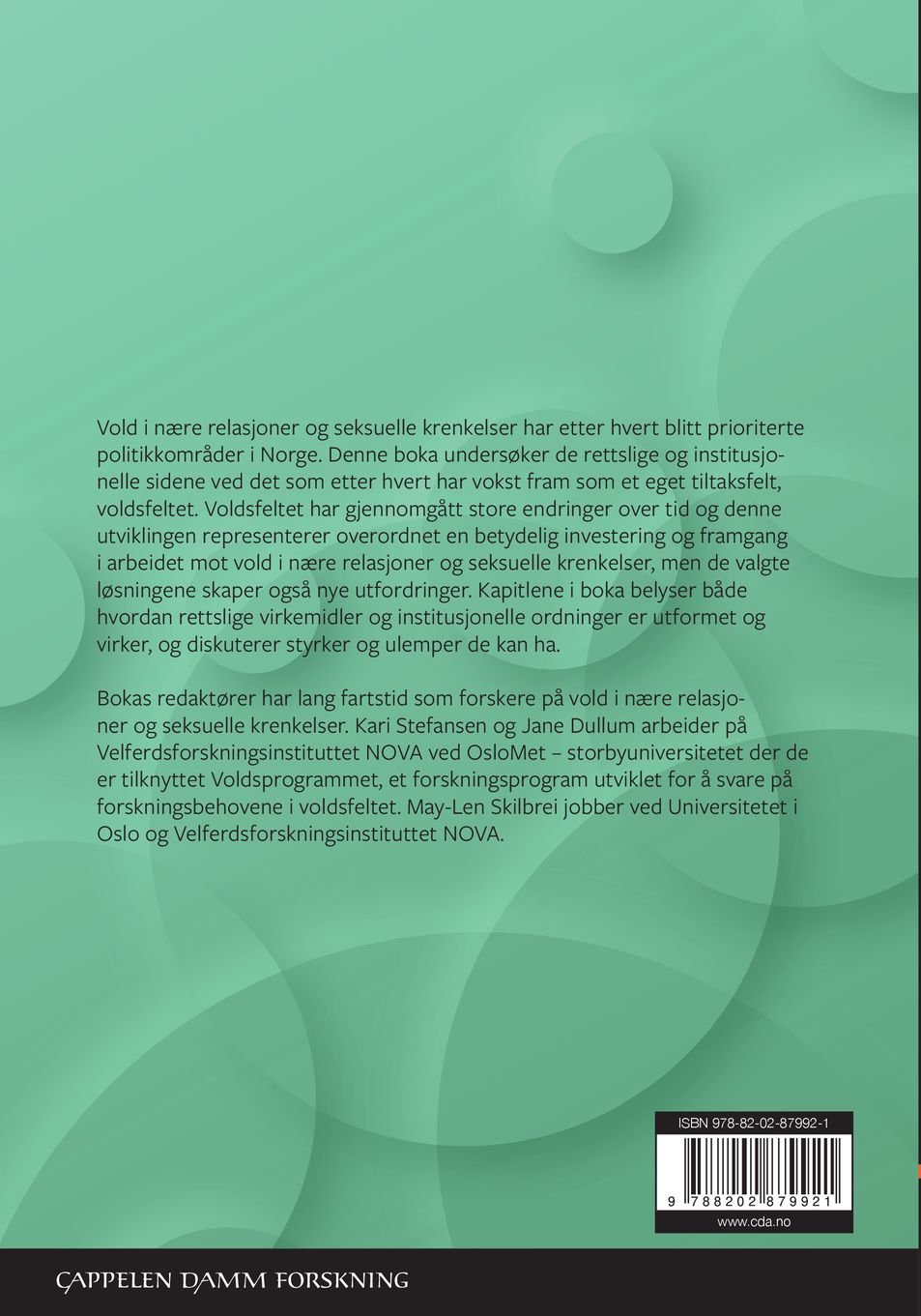 Vold i nære relasjoner og seksuelle krenkelser har etter hvert blitt prioriterte politikkområder i Norge. Denne boka undersøker de rettslige og institusjonelle sidene ved det som etter hvert har vokst fram som et eget tiltaksfelt, voldsfeltet. Voldsfeltet har gjennomgått store endringer over tid og denne utviklingen representerer overordnet en betydelig investering og framgang i arbeidet mot vold i nære relasjoner og seksuelle krenkelser, men de valgte løsningene skaper også nye utfordringer. Kapitlene i boka belyser både hvordan rettslige virkemidler og institusjonelle ordninger er utformet og virker, og diskuterer styrker og ulemper de kan ha.

Bokas redaktører har lang fartstid som forskere på vold i nære relasjoner og seksuelle krenkelser. Kari Stefansen og Jane Dullum arbeider på Velferdsforskningsinstituttet NOVA ved OsloMet – storbyuniversitetet der de er tilknyttet Voldsprogrammet, et forskningsprogram utviklet for å svare på forskningsbehovene i voldsfeltet. May-Len Skilbrei jobber ved Universitetet i Oslo og Velferdsforskningsinstituttet NOVA.

ISBN 978-82-02-87992-1

9 788202 879921

www.cda.no

CAPPELEN DAMM FORSKNING